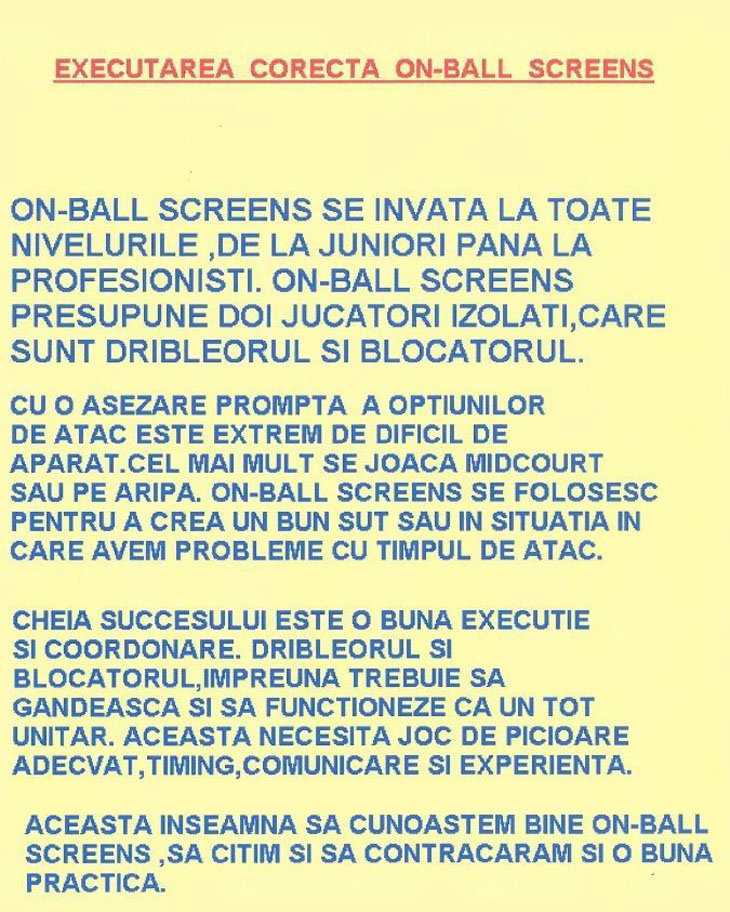 EXECUTAREA CORECTA ON-BALL SCREENS

ON-BALL SCREENS SE INVATA LA TOATE NIVELURILE ,DE LA JUNIORI PANA LA PROFESIONISTI. ON-BALL SCREENS PRESUPUNE DOI JUCATORI IZOLATI,CARE SUNT DRIBLEORUL SI BLOCATORUL.

CU O ASEZARE PROMPTA A OPTIUNILOR DE ATAC ESTE EXTREM DE DIFICIL DE APARAT.CEL MAI MULT SE JOACA MIDCOURT SAU PE ARIPA. ON-BALL SCREENS SE FOLOSESC PENTRU A CREA UN BUN SUT SAU IN SITUATIA IN CARE AVEM PROBLEME CU TIMPUL DE ATAC.

CHEIA SUCCESULUI ESTE O BUNA EXECUTIE SI COORDONARE. DRIBLEORUL SI BLOCATORUL,IMPREUNA TREBUIE SA GANDEASCA SI SA FUNCTIONEZE CA UN TOT UNITAR. ACEASTA NECESITA JOC DE PICIOARE ADECVAT,TIMING,COMUNICARE SI EXPERIENTA.

ACEASTA INSEAMNA SA CUNOASTEM BINE ON-BALL SCREENS ,SA CITIM SI SA CONTRACARAM SI O BUNA PRACTICA.